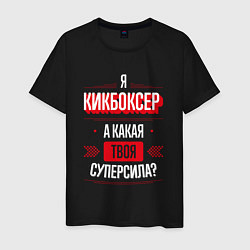 Я
КИКБОКСЕР
А КАКАЯ
ТВОЯ
СУПЕРСИЛА?